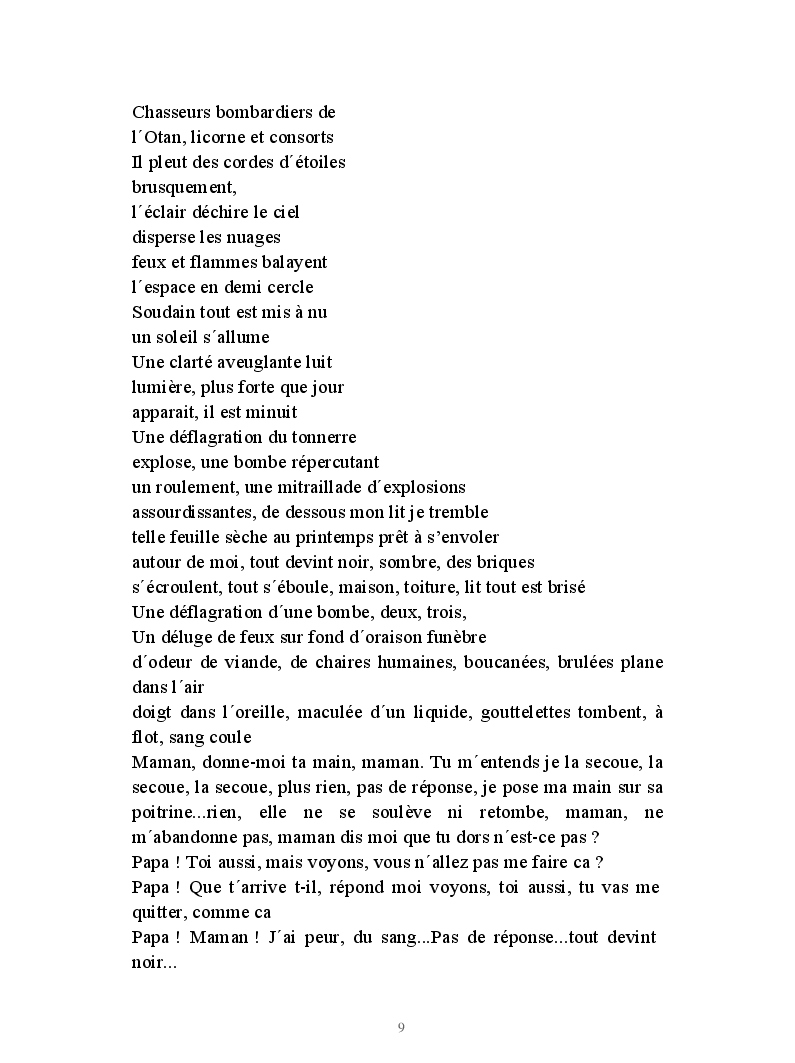 Chasseurs bombardiers de
l´Otan, licorne et consorts
Il pleut des cordes d´étoiles
brusquement,
l´éclair déchire le ciel
disperse les nuages
feux et flammes balayent
l´espace en demi cercle
Soudain tout est mis à nu
un soleil s´allume
Une clarté aveuglante luit
lumière, plus forte que jour
apparait, il est minuit
Une déflagration du tonnerre
explose, une bombe répercutant
un roulement, une mitraillade d´explosions
assourdissantes, de dessous mon lit je tremble
telle feuille sèche au printemps prêt à s'envoler
autour de moi, tout devint noir, sombre, des briques
s´écroulent, tout s´éboule, maison, toiture, lit tout est brisé
Une déflagration d´une bombe, deux, trois,
Un déluge de feux sur fond d´oraison funèbre
d´odeur de viande, de chaires humaines, boucanées, brulées plane dans l´air
doigt dans l´oreille, maculée d´un liquide, gouttelettes tombent, à flot, sang coule
Maman, donne-moi ta main, maman. Tu m´entends je la secoue, la secoue, la secoue, plus rien, pas de réponse, je pose ma main sur sa poitrine...rien, elle ne se soulève ni retombe, maman, ne m´abandonne pas, maman dis moi que tu dors n´est-ce pas ?
Papa ! Toi aussi, mais voyons, vous n´allez pas me faire ca ?
Papa ! Que t´arrive t-il, répond moi voyons, toi aussi, tu vas me quitter, comme ca
Papa ! Maman ! J´ai peur, du sang...Pas de réponse...tout devint noir...

9